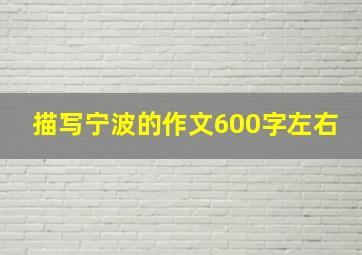 描写宁波的作文600字左右